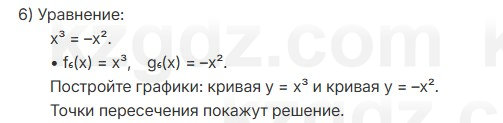 6) Уравнение:

$x^3 = -x^2$.

• $f_6(x) = x^3$,   $g_6(x) = -x^2$.

Постройте графики: кривая $y = x^3$ и кривая $y = -x^2$.

Точки пересечения покажут решение.

kzgdz.com